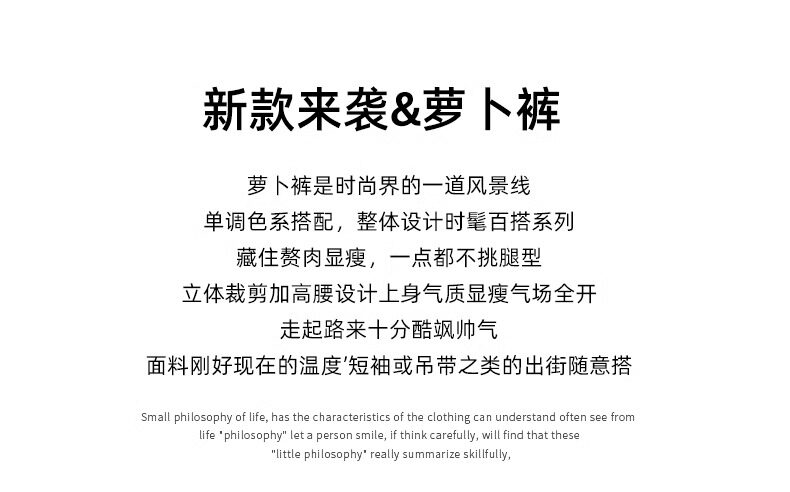 新款来袭&萝卜裤

萝卜裤是时尚界的一道风景线
单调色系搭配，整体设计时髦百搭系列
藏住赘肉显瘦，一点都不挑腿型
立体裁剪加高腰设计上身气质显瘦气场全开
走起路来十分酷飒帅气
面料刚好现在的温度'短袖或吊带之类的出街随意搭

Small philosophy of life, has the characteristics of the clothing can understand often see from life "philosophy" let a person smile, if think carefully, will find that these "little philosophy" really summarize skillfully,